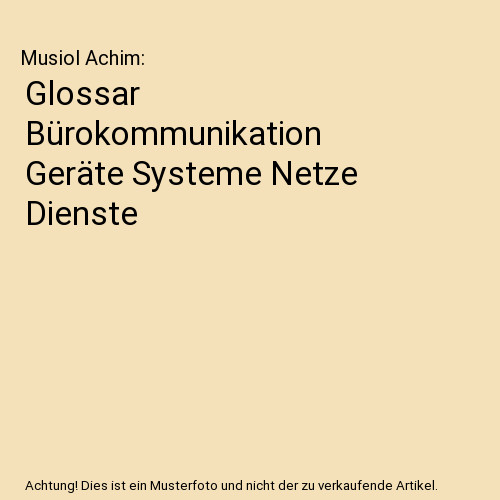 Musiol Achim:

Glossar Bürokommunikation Geräte Systeme Netze Dienste

Achtung! Dies ist ein Musterfoto und nicht der zu verkaufende Artikel.